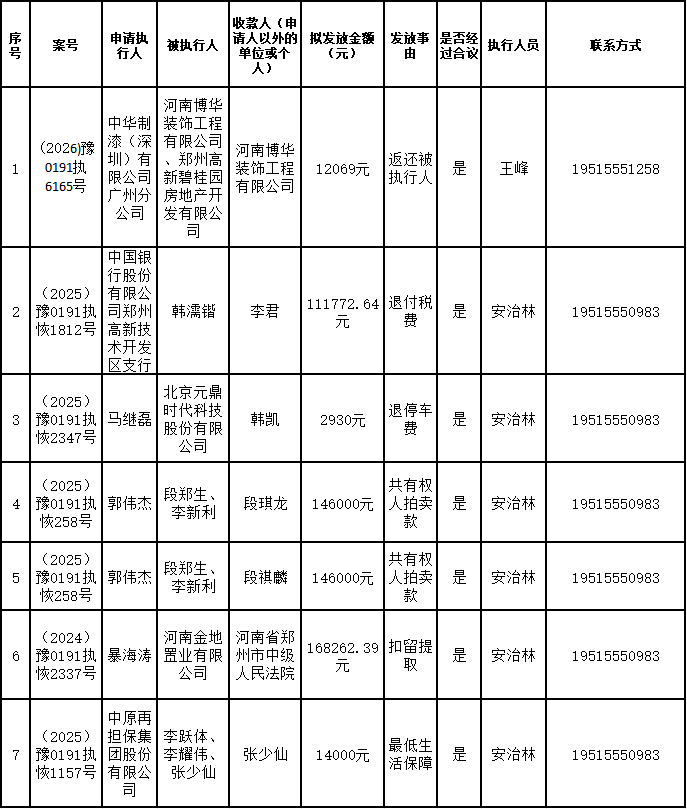 | 序号 | 案号 | 申请执行人 | 被执行人 | 收款人（申请人以外的单位或个人） | 拟发放金额（元） | 发放事由 | 是否经过合议 | 执行人员 | 联系方式 |
|---|---|---|---|---|---|---|---|---|---|
| 1 | （2026)豫0191执6165号 | 中华制漆（深圳）有限公司广州分公司 | 河南博华装饰工程有限公司、郑州高新碧桂园房地产开发有限公司 | 河南博华装饰工程有限公司 | 12069元 | 返还被执行人 | 是 | 王峰 | 19515551258 |
| 2 | （2025）豫0191执恢1812号 | 中国银行股份有限公司郑州高新技术开发区支行 | 韩濡锴 | 李君 | 111772.64元 | 退付税费 | 是 | 安治林 | 19515550983 |
| 3 | （2025）豫0191执恢2347号 | 马继磊 | 北京元鼎时代科技股份有限公司 | 韩凯 | 2930元 | 退停车费 | 是 | 安治林 | 19515550983 |
| 4 | （2025）豫0191执恢258号 | 郭伟杰 | 段郑生、李新利 | 段琪龙 | 146000元 | 共有权人拍卖款 | 是 | 安治林 | 19515550983 |
| 5 | （2025）豫0191执恢258号 | 郭伟杰 | 段郑生、李新利 | 段祺麟 | 146000元 | 共有权人拍卖款 | 是 | 安治林 | 19515550983 |
| 6 | （2024）豫0191执恢2337号 | 暴海涛 | 河南金地置业有限公司 | 河南省郑州市中级人民法院 | 168262.39元 | 扣留提取 | 是 | 安治林 | 19515550983 |
| 7 | （2025）豫0191执恢1157号 | 中原再担保集团股份有限公司 | 李跃体、李耀伟、张少仙 | 张少仙 | 14000元 | 最低生活保障 | 是 | 安治林 | 19515550983 |